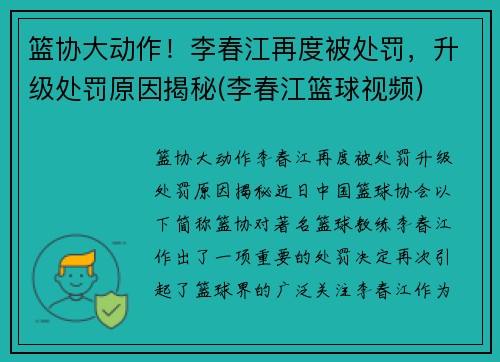 篮协大动作！李春江再度被处罚，升级处罚原因揭秘(李春江篮球视频)

篮协大动作李春江再度被处罚升级处罚原因揭秘近日中国篮球协会以下简称篮协对著名篮球教练李春江作出了一项重要的处罚决定再次引起了篮球界的广泛关注李春江作为